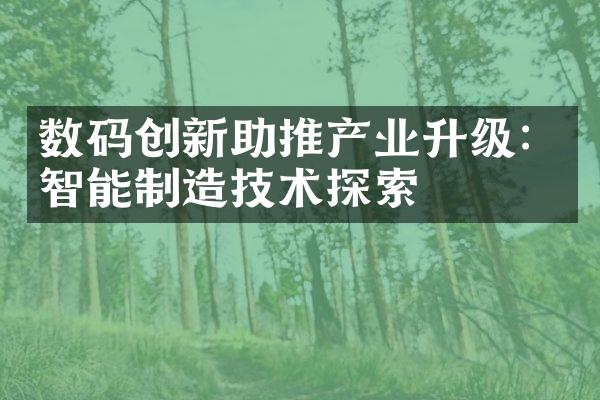 数码创新助推产业升级：智能制造技术探索